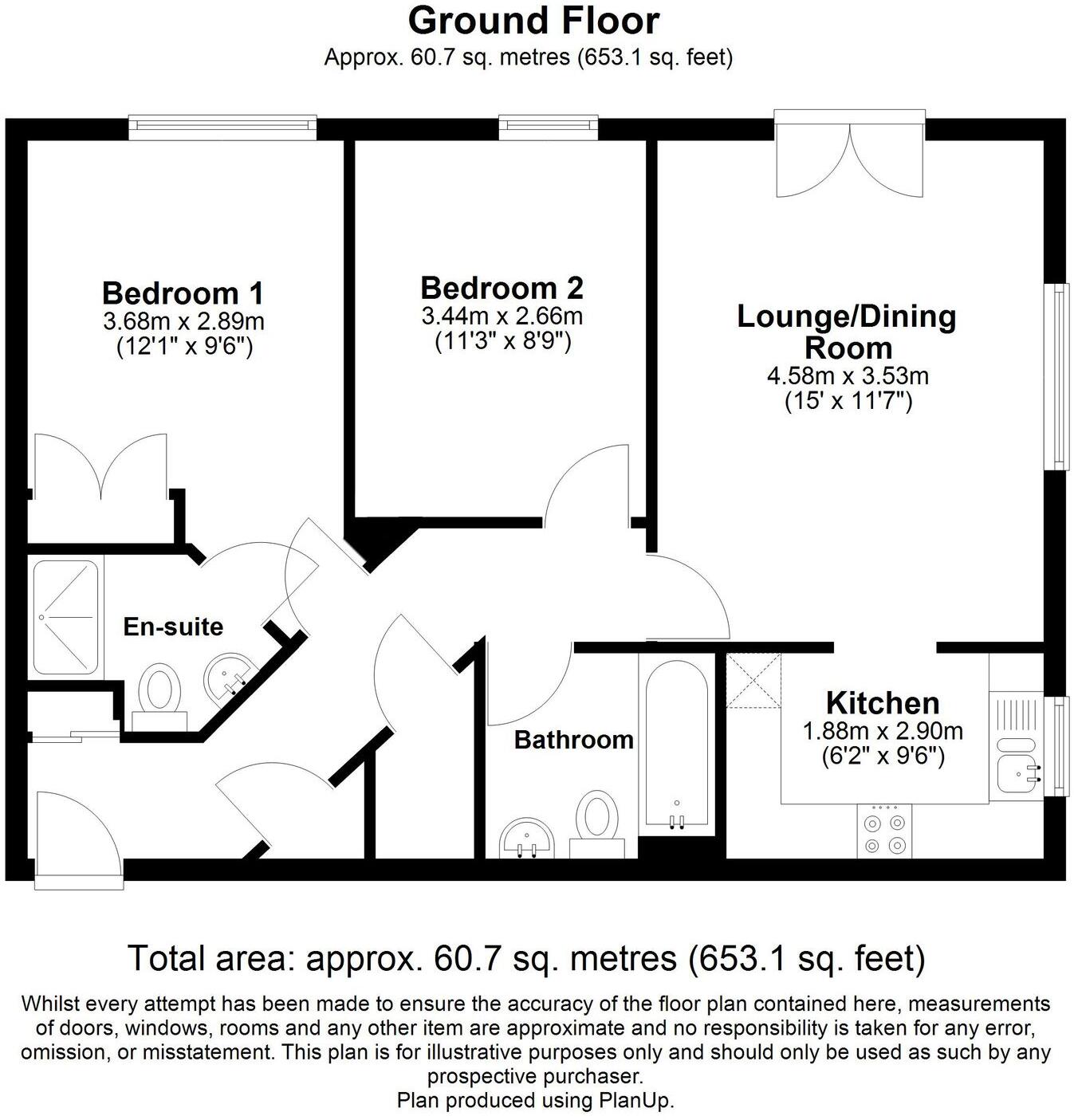 Ground Floor
Approx. 60.7 sq. metres (653.1 sq. feet)

Bedroom 1
3.68m x 2.89m
(12'1" x 9'6")

Bedroom 2
3.44m x 2.66m
(11'3" x 8'9")

Lounge/Dining Room
4.58m x 3.53m
(15' x 11'7")

En-suite

Bathroom

Kitchen
1.88m x 2.90m
(6'2" x 9'6")

Total area: approx. 60.7 sq. metres (653.1 sq. feet)

Whilst every attempt has been made to ensure the accuracy of the floor plan contained here, measurements of doors, windows, rooms and any other item are approximate and no responsibility is taken for any error, omission, or misstatement. This plan is for illustrative purposes only and should only be used as such by any prospective purchaser.
Plan produced using PlanUp.